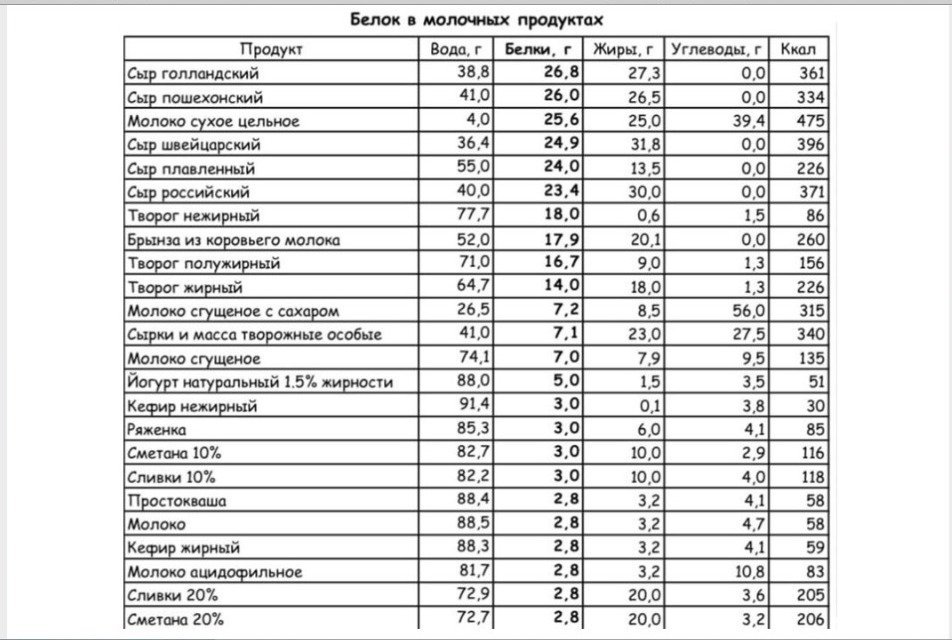 Белок в молочных продуктах

| Продукт | Вода, г | Белки, г | Жиры, г | Углеводы, г | Ккал |
|---|---|---|---|---|---|
| Сыр голландский | 38,8 | 26,8 | 27,3 | 0,0 | 361 |
| Сыр пошехонский | 41,0 | 26,0 | 26,5 | 0,0 | 334 |
| Молоко сухое цельное | 4,0 | 25,6 | 25,0 | 39,4 | 475 |
| Сыр швейцарский | 36,4 | 24,9 | 31,8 | 0,0 | 396 |
| Сыр плавленный | 55,0 | 24,0 | 13,5 | 0,0 | 226 |
| Сыр российский | 40,0 | 23,4 | 30,0 | 0,0 | 371 |
| Творог нежирный | 77,7 | 18,0 | 0,6 | 1,5 | 86 |
| Брынза из коровьего молока | 52,0 | 17,9 | 20,1 | 0,0 | 260 |
| Творог полужирный | 71,0 | 16,7 | 9,0 | 1,3 | 156 |
| Творог жирный | 64,7 | 14,0 | 18,0 | 1,3 | 226 |
| Молоко сгущеное с сахаром | 26,5 | 7,2 | 8,5 | 56,0 | 315 |
| Сырки и масса творожные особые | 41,0 | 7,1 | 23,0 | 27,5 | 340 |
| Молоко сгущеное | 74,1 | 7,0 | 7,9 | 9,5 | 135 |
| Йогурт натуральный 1.5% жирности | 88,0 | 5,0 | 1,5 | 3,5 | 51 |
| Кефир нежирный | 91,4 | 3,0 | 0,1 | 3,8 | 30 |
| Ряженка | 85,3 | 3,0 | 6,0 | 4,1 | 85 |
| Сметана 10% | 82,7 | 3,0 | 10,0 | 2,9 | 116 |
| Сливки 10% | 82,2 | 3,0 | 10,0 | 4,0 | 118 |
| Простокваша | 88,4 | 2,8 | 3,2 | 4,1 | 58 |
| Молоко | 88,5 | 2,8 | 3,2 | 4,7 | 58 |
| Кефир жирный | 88,3 | 2,8 | 3,2 | 4,1 | 59 |
| Молоко ацидофильное | 81,7 | 2,8 | 3,2 | 10,8 | 83 |
| Сливки 20% | 72,9 | 2,8 | 20,0 | 3,6 | 205 |
| Сметана 20% | 72,7 | 2,8 | 20,0 | 3,2 | 206 |